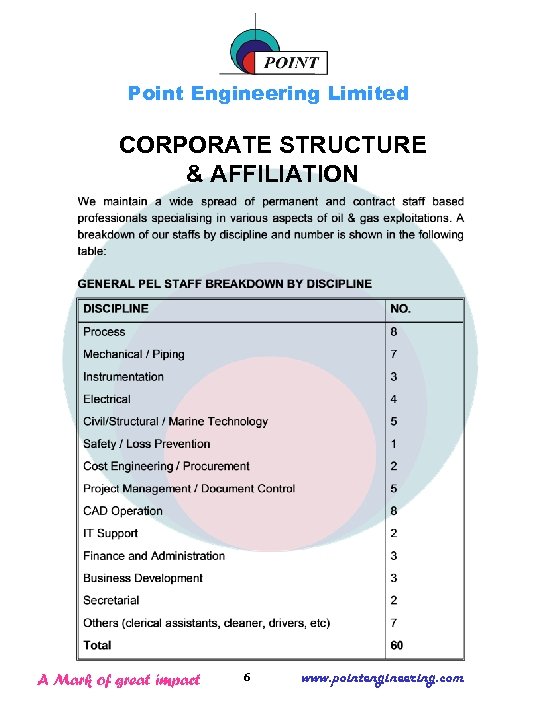 POINT

Point Engineering Limited

CORPORATE STRUCTURE & AFFILIATION

We maintain a wide spread of permanent and contract staff based professionals specialising in various aspects of oil & gas exploitations. A breakdown of our staffs by discipline and number is shown in the following table:

GENERAL PEL STAFF BREAKDOWN BY DISCIPLINE

| DISCIPLINE | NO. |
|---|---|
| Process | 8 |
| Mechanical / Piping | 7 |
| Instrumentation | 3 |
| Electrical | 4 |
| Civil/Structural / Marine Technology | 5 |
| Safety / Loss Prevention | 1 |
| Cost Engineering / Procurement | 2 |
| Project Management / Document Control | 5 |
| CAD Operation | 8 |
| IT Support | 2 |
| Finance and Administration | 3 |
| Business Development | 3 |
| Secretarial | 2 |
| Others (clerical assistants, cleaner, drivers, etc) | 7 |
| Total | 60 |

A Mark of great impact 6 www.pointengineering.com